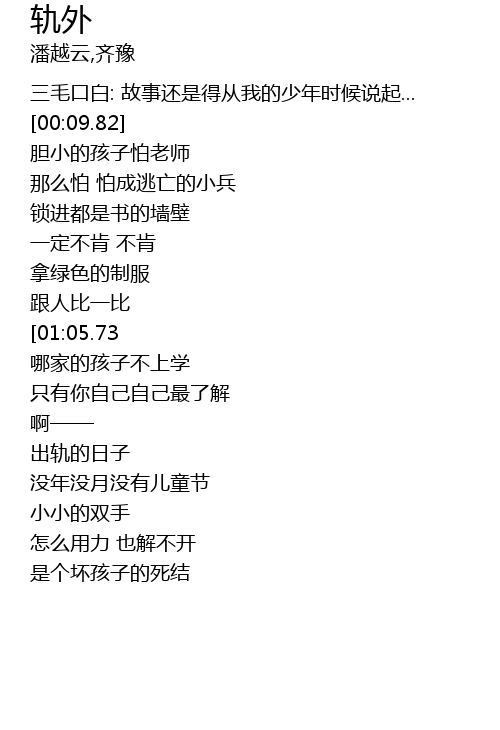 轨外
潘越云,齐豫

三毛口白: 故事还是得从我的少年时候说起...
[00:09.82]
胆小的孩子怕老师
那么怕 怕成逃亡的小兵
锁进都是书的墙壁
一定不肯 不肯
拿绿色的制服
跟人比一比
[01:05.73
哪家的孩子不上学
只有你自己自己最了解
啊——
出轨的日子
没年没月没有儿童节
小小的双手
怎么用力 也解不开
是个坏孩子的死结